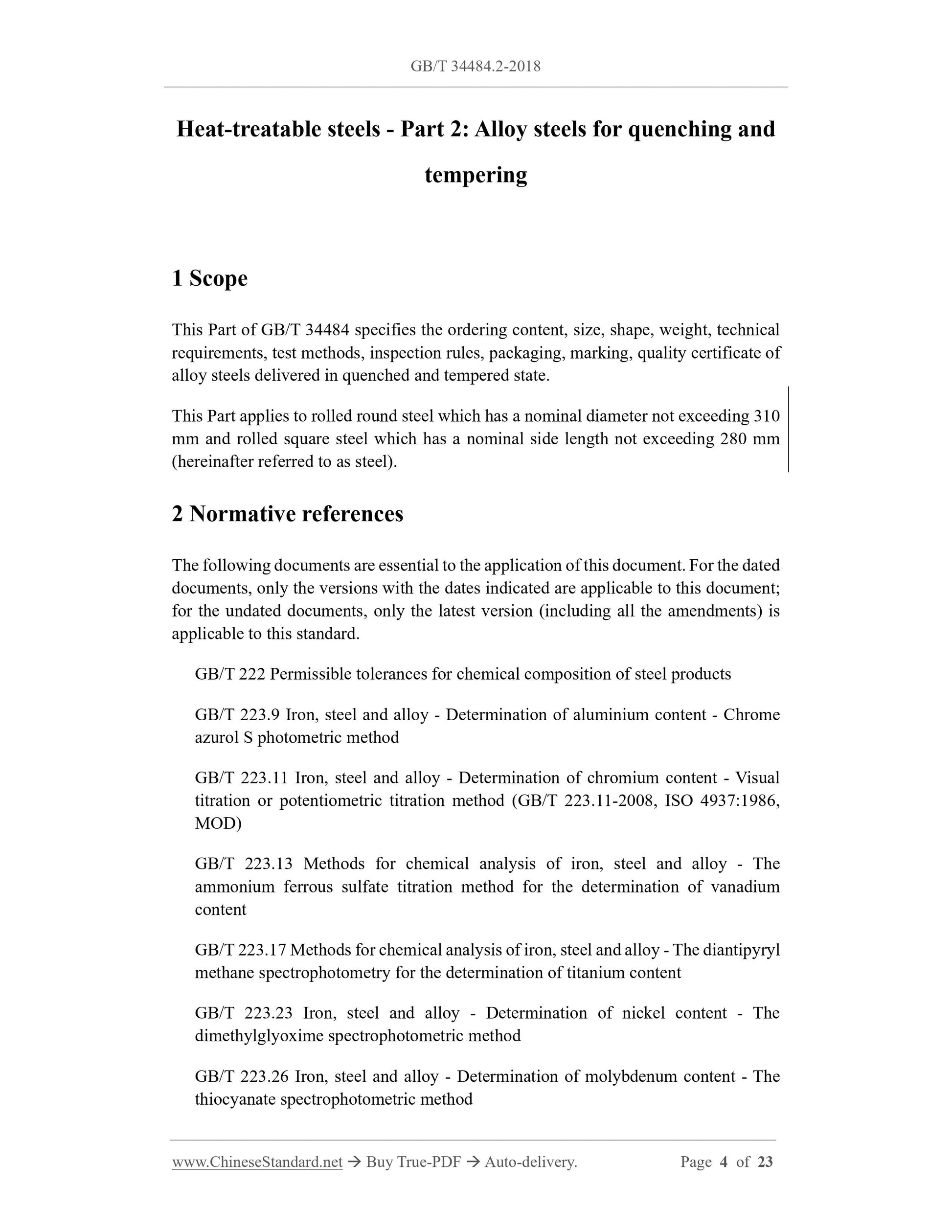 GB/T 34484.2-2018

Heat-treatable steels - Part 2: Alloy steels for quenching and tempering

1 Scope

This Part of GB/T 34484 specifies the ordering content, size, shape, weight, technical requirements, test methods, inspection rules, packaging, marking, quality certificate of alloy steels delivered in quenched and tempered state.

This Part applies to rolled round steel which has a nominal diameter not exceeding 310 mm and rolled square steel which has a nominal side length not exceeding 280 mm (hereinafter referred to as steel).

2 Normative references

The following documents are essential to the application of this document. For the dated documents, only the versions with the dates indicated are applicable to this document; for the undated documents, only the latest version (including all the amendments) is applicable to this standard.

GB/T 222 Permissible tolerances for chemical composition of steel products

GB/T 223.9 Iron, steel and alloy - Determination of aluminium content - Chrome azurol S photometric method

GB/T 223.11 Iron, steel and alloy - Determination of chromium content - Visual titration or potentiometric titration method (GB/T 223.11-2008, ISO 4937:1986, MOD)

GB/T 223.13 Methods for chemical analysis of iron, steel and alloy - The ammonium ferrous sulfate titration method for the determination of vanadium content

GB/T 223.17 Methods for chemical analysis of iron, steel and alloy - The diantipyryl methane spectrophotometry for the determination of titanium content

GB/T 223.23 Iron, steel and alloy - Determination of nickel content - The dimethylglyoxime spectrophotometric method

GB/T 223.26 Iron, steel and alloy - Determination of molybdenum content - The thiocyanate spectrophotometric method

www.ChineseStandard.net → Buy True-PDF → Auto-delivery. Page 4 of 23